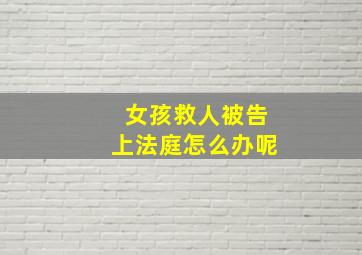 女孩救人被告
上法庭怎么办呢